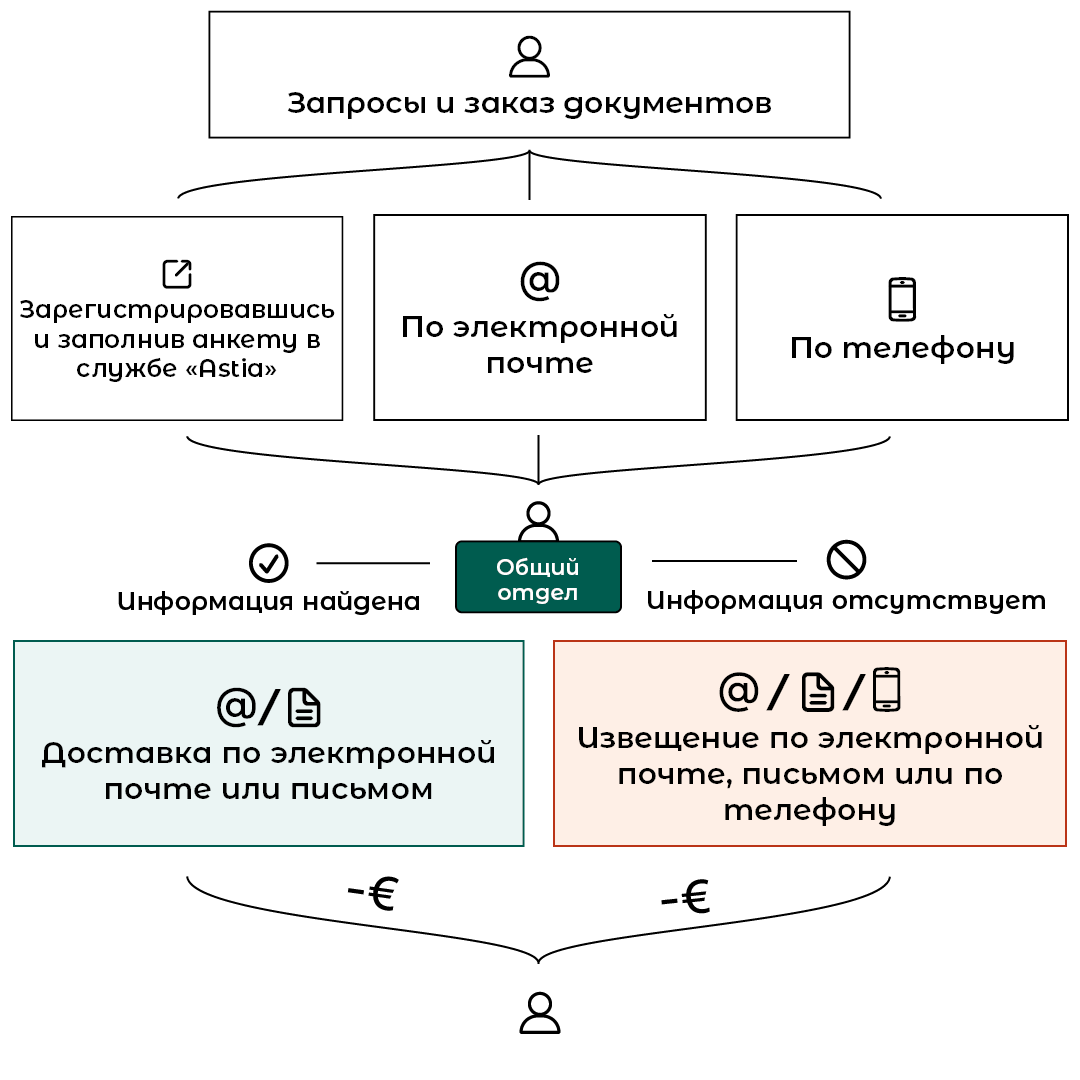 Запросы и заказ документов

Зарегистрировавшись и заполнив анкету в службе «Astia»

@
По электронной почте

По телефону

Информация найдена

Общий отдел

Информация отсутствует

@/
Доставка по электронной почте или письмом

@ / /
Извещение по электронной почте, письмом или по телефону

-€

-€